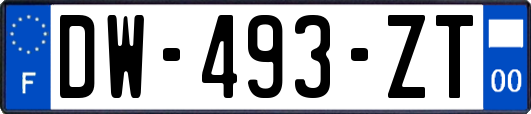 F
DW-493-ZT
00